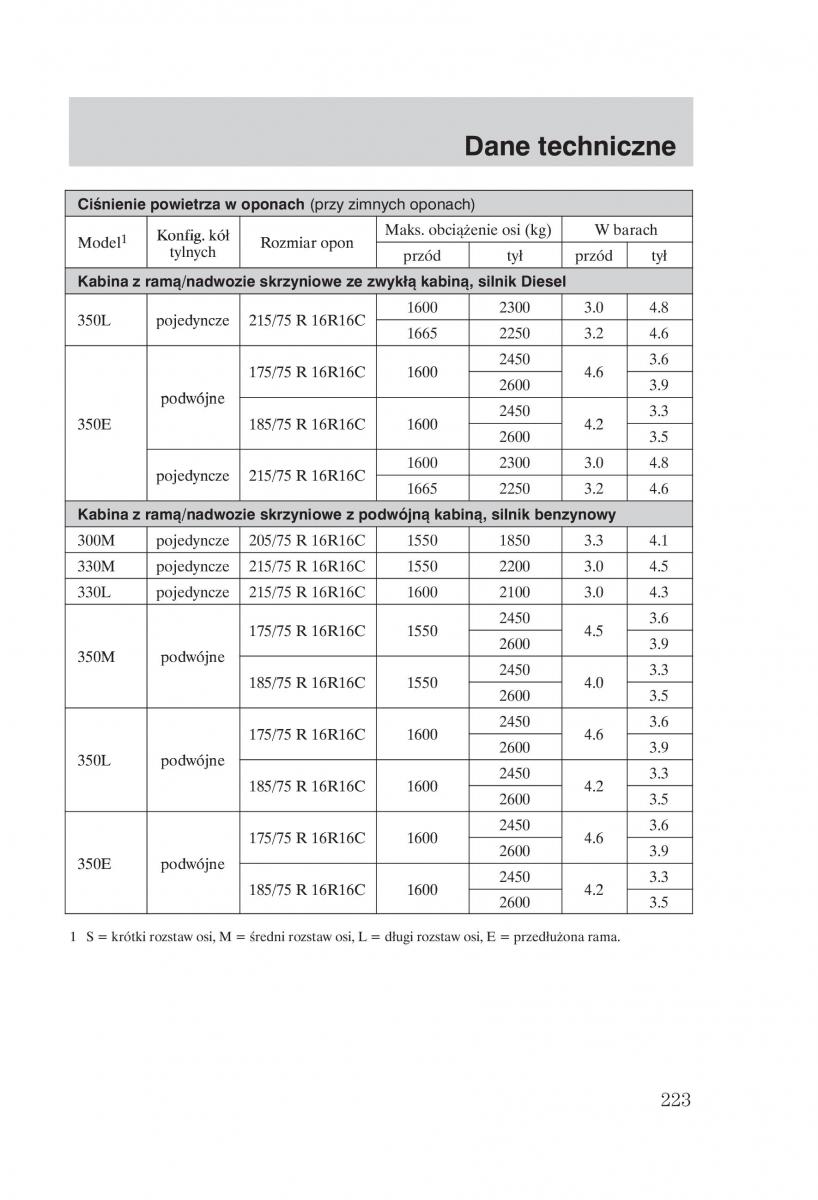 Dane techniczne

| Ciśnienie powietrza w oponach (przy zimnych oponach) | | | | | | |
|---|---|---|---|---|---|---|
| Model$^1$ | Konfig. kół tylnych | Rozmiar opon | Maks. obciążenie osi (kg) | | W barach | |
| | | | przód | tył | przód | tył |
| Kabina z ramą/nadwozie skrzyniowe ze zwykłą kabiną, silnik Diesel | | | | | | |
| 350L | pojedyncze | 215/75 R 16R16C | 1600 | 2300 | 3.0 | 4.8 |
| | | | 1665 | 2250 | 3.2 | 4.6 |
| 350E | podwójne | 175/75 R 16R16C | 1600 | 2450 | 4.6 | 3.6 |
| | | | | 2600 | | 3.9 |
| | | 185/75 R 16R16C | 1600 | 2450 | 4.2 | 3.3 |
| | | | | 2600 | | 3.5 |
| | pojedyncze | 215/75 R 16R16C | 1600 | 2300 | 3.0 | 4.8 |
| | | | 1665 | 2250 | 3.2 | 4.6 |
| Kabina z ramą/nadwozie skrzyniowe z podwójną kabiną, silnik benzynowy | | | | | | |
| 300M | pojedyncze | 205/75 R 16R16C | 1550 | 1850 | 3.3 | 4.1 |
| 330M | pojedyncze | 215/75 R 16R16C | 1550 | 2200 | 3.0 | 4.5 |
| 330L | pojedyncze | 215/75 R 16R16C | 1600 | 2100 | 3.0 | 4.3 |
| 350M | podwójne | 175/75 R 16R16C | 1550 | 2450 | 4.5 | 3.6 |
| | | | | 2600 | | 3.9 |
| | | 185/75 R 16R16C | 1550 | 2450 | 4.0 | 3.3 |
| | | | | 2600 | | 3.5 |
| 350L | podwójne | 175/75 R 16R16C | 1600 | 2450 | 4.6 | 3.6 |
| | | | | 2600 | | 3.9 |
| | | 185/75 R 16R16C | 1600 | 2450 | 4.2 | 3.3 |
| | | | | 2600 | | 3.5 |
| 350E | podwójne | 175/75 R 16R16C | 1600 | 2450 | 4.6 | 3.6 |
| | | | | 2600 | | 3.9 |
| | | 185/75 R 16R16C | 1600 | 2450 | 4.2 | 3.3 |
| | | | | 2600 | | 3.5 |

1 S = krótki rozstaw osi, M = średni rozstaw osi, L = długi rozstaw osi, E = przedłużona rama.

223